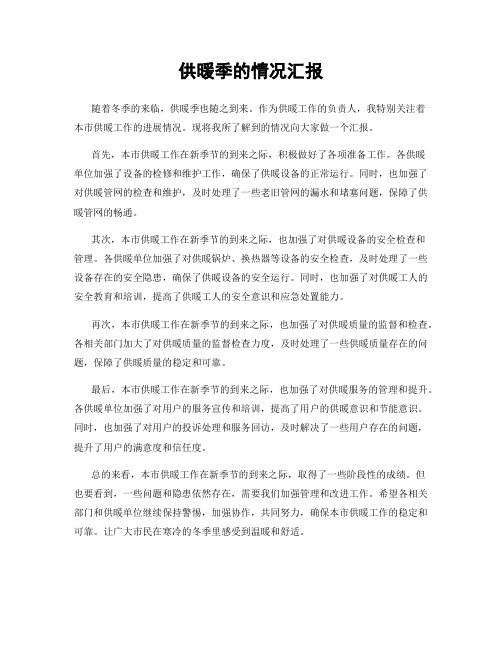 供暖季的情况汇报

随着冬季的来临，供暖季也随之到来。作为供暖工作的负责人，我特别关注着本市供暖工作的进展情况。现将我所了解到的情况向大家做一个汇报。

首先，本市供暖工作在新季节的到来之际，积极做好了各项准备工作。各供暖单位加强了设备的检修和维护工作，确保了供暖设备的正常运行。同时，也加强了对供暖管网的检查和维护，及时处理了一些老旧管网的漏水和堵塞问题，保障了供暖管网的畅通。

其次，本市供暖工作在新季节的到来之际，也加强了对供暖设备的安全检查和管理。各供暖单位加强了对供暖锅炉、换热器等设备的安全检查，及时处理了一些设备存在的安全隐患，确保了供暖设备的安全运行。同时，也加强了对供暖工人的安全教育和培训，提高了供暖工人的安全意识和应急处置能力。

再次，本市供暖工作在新季节的到来之际，也加强了对供暖质量的监督和检查。各相关部门加大了对供暖质量的监督检查力度，及时处理了一些供暖质量存在的问题，保障了供暖质量的稳定和可靠。

最后，本市供暖工作在新季节的到来之际，也加强了对供暖服务的管理和提升。各供暖单位加强了对用户的服务宣传和培训，提高了用户的供暖意识和节能意识。同时，也加强了对用户的投诉处理和服务回访，及时解决了一些用户存在的问题，提升了用户的满意度和信任度。

总的来看，本市供暖工作在新季节的到来之际，取得了一些阶段性的成绩。但也要看到，一些问题和隐患依然存在，需要我们加强管理和改进工作。希望各相关部门和供暖单位继续保持警惕，加强协作，共同努力，确保本市供暖工作的稳定和可靠。让广大市民在寒冷的冬季里感受到温暖和舒适。